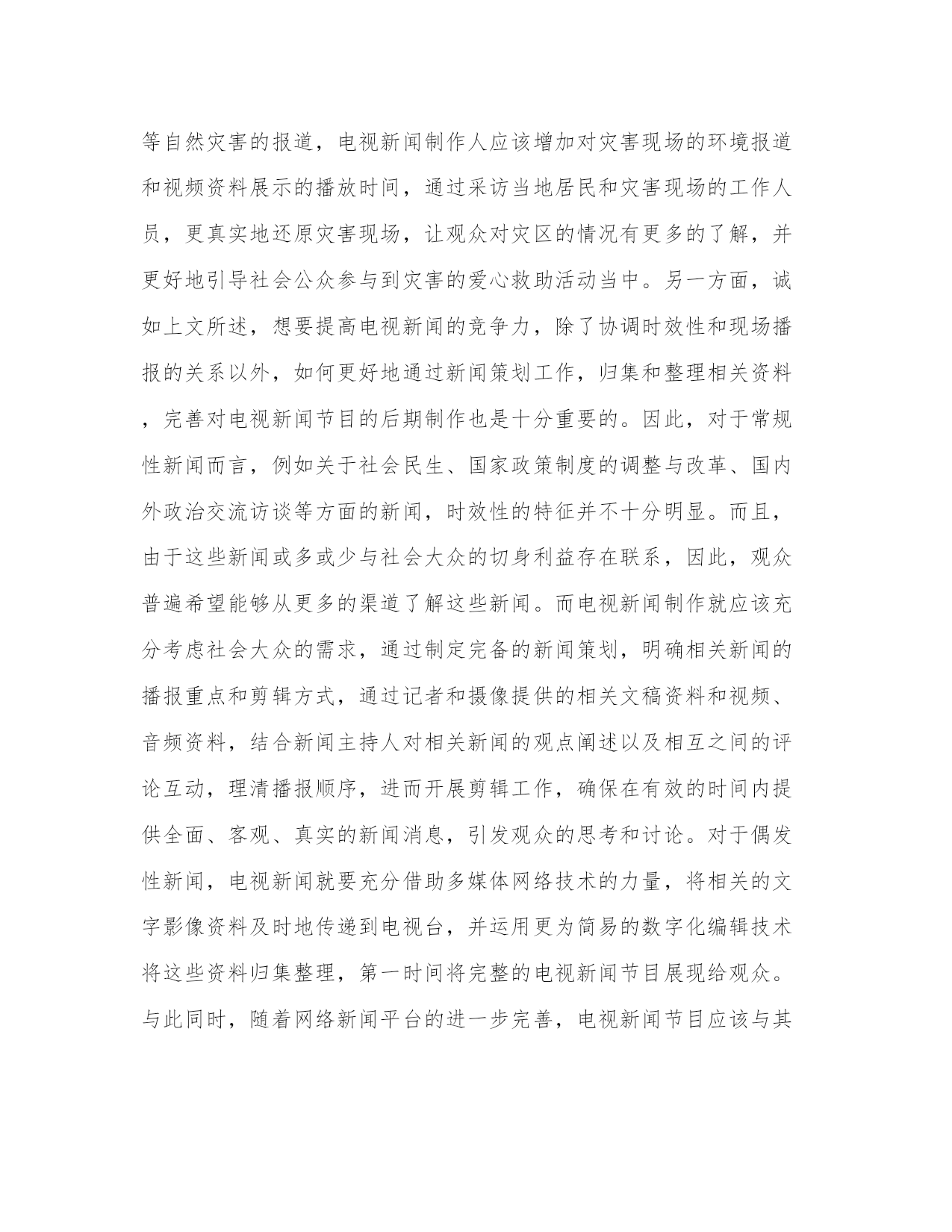 等自然灾害的报道，电视新闻制作人应该增加对灾害现场的环境报道和视频资料展示的播放时间，通过采访当地居民和灾害现场的工作人员，更真实地还原灾害现场，让观众对灾区的情况有更多的了解，并更好地引导社会公众参与到灾害的爱心救助活动当中。另一方面，诚如上文所述，想要提高电视新闻的竞争力，除了协调时效性和现场播报的关系以外，如何更好地通过新闻策划工作，归集和整理相关资料，完善对电视新闻节目的后期制作也是十分重要的。因此，对于常规性新闻而言，例如关于社会民生、国家政策制度的调整与改革、国内外政治交流访谈等方面的新闻，时效性的特征并不十分明显。而且，由于这些新闻或多或少与社会大众的切身利益存在联系，因此，观众普遍希望能够从更多的渠道了解这些新闻。而电视新闻制作就应该充分考虑社会大众的需求，通过制定完备的新闻策划，明确相关新闻的播报重点和剪辑方式，通过记者和摄像提供的相关文稿资料和视频、音频资料，结合新闻主持人对相关新闻的观点阐述以及相互之间的评论互动，理清播报顺序，进而开展剪辑工作，确保在有效的时间内提供全面、客观、真实的新闻消息，引发观众的思考和讨论。对于偶发性新闻，电视新闻就要充分借助多媒体网络技术的力量，将相关的文字影像资料及时地传递到电视台，并运用更为简易的数字化编辑技术将这些资料归集整理，第一时间将完整的电视新闻节目展现给观众。与此同时，随着网络新闻平台的进一步完善，电视新闻节目应该与其